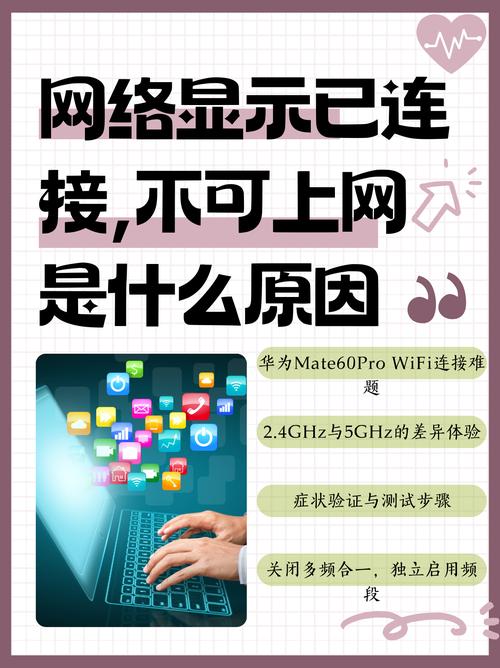 网络显示已连接,不可上网是什么原因

华为Mate60Pro WiFi连接难题

2.4GHz与5GHz的差异体验

症状验证与测试步骤

关闭多频合一，独立启用频段